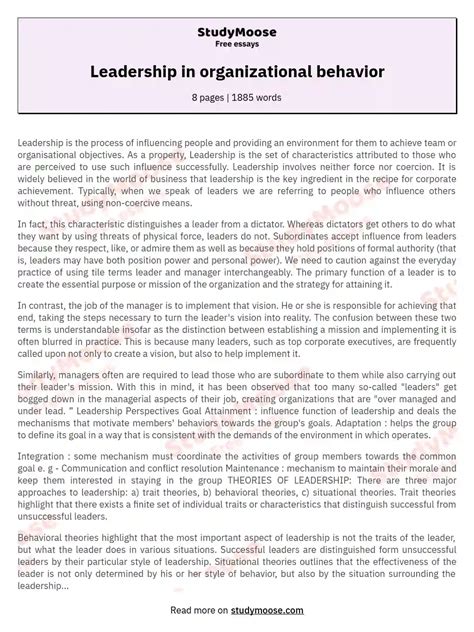 StudyMoose
Free essays

Leadership in organizational behavior

8 pages | 1885 words

Leadership is the process of influencing people and providing an environment for them to achieve team or organisational objectives. As a property, Leadership is the set of characteristics attributed to those who are perceived to use such influence successfully. Leadership involves neither force nor coercion. It is widely believed in the world of business that leadership is the key ingredient in the recipe for corporate achievement. Typically, when we speak of leaders we are referring to people who influence others without threat, using non-coercive means.

In fact, this characteristic distinguishes a leader from a dictator. Whereas dictators get others to do what they want by using threats of physical force, leaders do not. Subordinates accept influence from leaders because they respect, like, or admire them as well as because they hold positions of formal authority (that is, leaders may have both position power and personal power). We need to caution against the everyday practice of using tile terms leader and manager interchangeably. The primary function of a leader is to create the essential purpose or mission of the organization and the strategy for attaining it.

In contrast, the job of the manager is to implement that vision. He or she is responsible for achieving that end, taking the steps necessary to turn the leader's vision into reality. The confusion between these two terms is understandable insofar as the distinction between establishing a mission and implementing it is often blurred in practice. This is because many leaders, such as top corporate executives, are frequently called upon not only to create a vision, but also to help implement it.

Similarly, managers often are required to lead those who are subordinate to them while also carrying out their leader's mission. With this in mind, it has been observed that too many so-called "leaders" get bogged down in the managerial aspects of their job, creating organizations that are "over managed and under lead. " Leadership Perspectives Goal Attainment : influence function of leadership and deals the mechanisms that motivate members' behaviors towards the group's goals. Adaptation : helps the group to define its goal in a way that is consistent with the demands of the environment in which operates.

Integration : some mechanism must coordinate the activities of group members towards the common goal e. g - Communication and conflict resolution Maintenance : mechanism to maintain their morale and keep them interested in staying in the group THEORIES OF LEADERSHIP: There are three major approaches to leadership: a) trait theories, b) behavioral theories, c) situational theories. Trait theories highlight that there exists a finite set of individual traits or characteristics that distinguish successful from unsuccessful leaders.

Behavioral theories highlight that the most important aspect of leadership is not the traits of the leader, but what the leader does in various situations. Successful leaders are distinguished form unsuccessful leaders by their particular style of leadership. Situational theories outlines that the effectiveness of the leader is not only determined by his or her style of behavior, but also by the situation surrounding the leadership...

Read more on studymoose.com